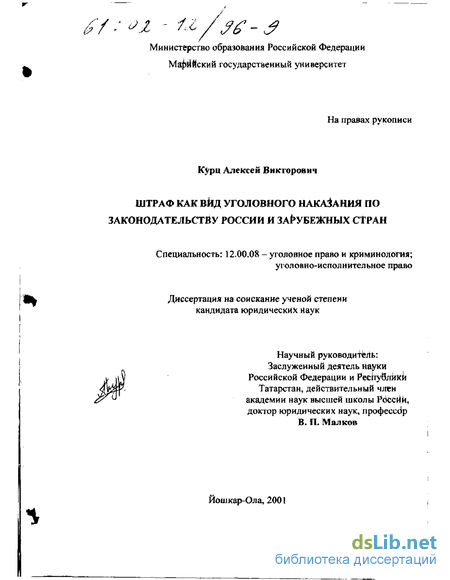 61:02-12/96-9

Министерство образования Российской Федерации
Марийский государственный университет

На правах рукописи

Курц Алексей Викторович

ШТРАФ КАК ВИД УГОЛОВНОГО НАКАЗАНИЯ ПО ЗАКОНОДАТЕЛЬСТВУ РОССИИ И ЗАРУБЕЖНЫХ СТРАН

Специальность: 12.00.08 – уголовное право и криминология; уголовно-исполнительное право

Диссертация на соискание ученой степени кандидата юридических наук

Научный руководитель:
Заслуженный деятель науки Российской Федерации и Республики Татарстан, действительный член академии наук высшей школы России, доктор юридических наук, профессор
В. П. Малков

Йошкар-Ола, 2001

dsLib.net
библиотека диссертаций